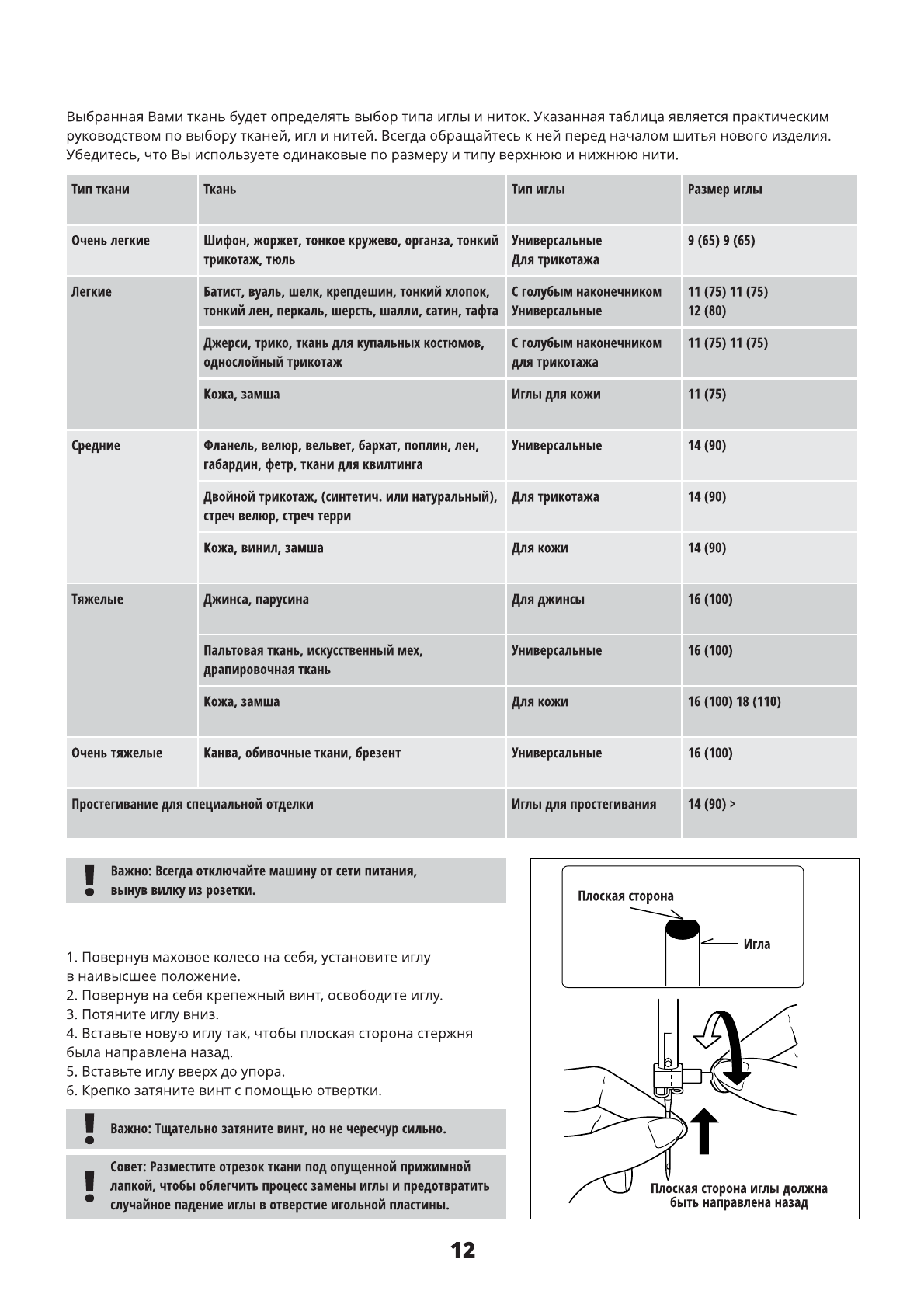 Выбранная Вами ткань будет определять выбор типа иглы и ниток. Указанная таблица является практическим руководством по выбору тканей, игл и нитей. Всегда обращайтесь к ней перед началом шитья нового изделия. Убедитесь, что Вы используете одинаковые по размеру и типу верхнюю и нижнюю нити.

| Тип ткани | Ткань | Тип иглы | Размер иглы |
|---|---|---|---|
| Очень легкие | Шифон, жоржет, тонкое кружево, органза, тонкий трикотаж, тюль | Универсальные Для трикотажа | 9 (65) 9 (65) |
| Легкие | Батист, вуаль, шелк, крепдешин, тонкий хлопок, тонкий лен, перкаль, шерсть, шалли, сатин, тафта | С голубым наконечником Универсальные | 11 (75) 11 (75) 12 (80) |
| | Джерси, трико, ткань для купальных костюмов, однослойный трикотаж | С голубым наконечником для трикотажа | 11 (75) 11 (75) |
| | Кожа, замша | Иглы для кожи | 11 (75) |
| Средние | Фланель, велюр, вельвет, бархат, поплин, лен, габардин, фетр, ткани для квилтинга | Универсальные | 14 (90) |
| | Двойной трикотаж, (синтетич. или натуральный), стреч велюр, стреч терри | Для трикотажа | 14 (90) |
| | Кожа, винил, замша | Для кожи | 14 (90) |
| Тяжелые | Джинса, парусина | Для джинсы | 16 (100) |
| | Пальтовая ткань, искусственный мех, драпировочная ткань | Универсальные | 16 (100) |
| | Кожа, замша | Для кожи | 16 (100) 18 (110) |
| Очень тяжелые | Канва, обивочные ткани, брезент | Универсальные | 16 (100) |
| Простегивание для специальной отделки | | Иглы для простегивания | 14 (90) > |

Важно: Всегда отключайте машину от сети питания, вынув вилку из розетки.

1. Повернув маховое колесо на себя, установите иглу в наивысшее положение.
2. Повернув на себя крепежный винт, освободите иглу.
3. Потяните иглу вниз.
4. Вставьте новую иглу так, чтобы плоская сторона стержня была направлена назад.
5. Вставьте иглу вверх до упора.
6. Крепко затяните винт с помощью отвертки.

Важно: Тщательно затяните винт, но не чересчур сильно.

Совет: Разместите отрезок ткани под опущенной прижимной лапкой, чтобы облегчить процесс замены иглы и предотвратить случайное падение иглы в отверстие игольной пластины.

Плоская сторона

Игла

Плоская сторона иглы должна быть направлена назад

12